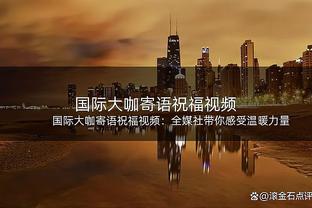 国际大咖寄语祝福视频

国际大咖寄语祝福视频：全媒社带你感受温暖力量

@滚金石点评